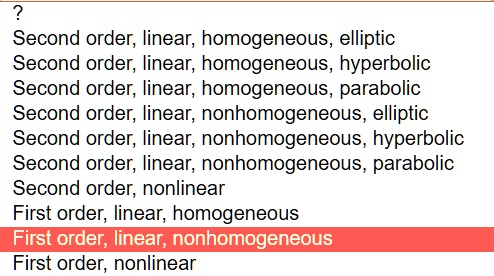 ?
Second order, linear, homogeneous, elliptic
Second order, linear, homogeneous, hyperbolic
Second order, linear, homogeneous, parabolic
Second order, linear, nonhomogeneous, elliptic
Second order, linear, nonhomogeneous, hyperbolic
Second order, linear, nonhomogeneous, parabolic
Second order, nonlinear
First order, linear, homogeneous
First order, linear, nonhomogeneous
First order, nonlinear